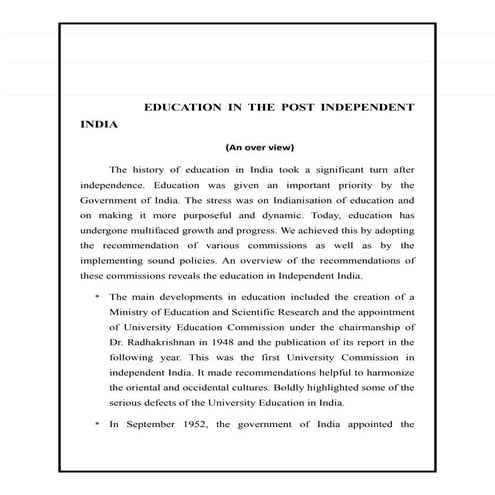 EDUCATION IN THE POST INDEPENDENT INDIA

(An over view)

The history of education in India took a significant turn after independence. Education was given an important priority by the Government of India. The stress was on Indianisation of education and on making it more purposeful and dynamic. Today, education has undergone multifaced growth and progress. We achieved this by adopting the recommendation of various commissions as well as by the implementing sound policies. An overview of the recommendations of these commissions reveals the education in Independent India.

* The main developments in education included the creation of a Ministry of Education and Scientific Research and the appointment of University Education Commission under the chairmanship of Dr. Radhakrishnan in 1948 and the publication of its report in the following year. This was the first University Commission in independent India. It made recommendations helpful to harmonize the oriental and occidental cultures. Boldly highlighted some of the serious defects of the University Education in India.

* In September 1952, the government of India appointed the